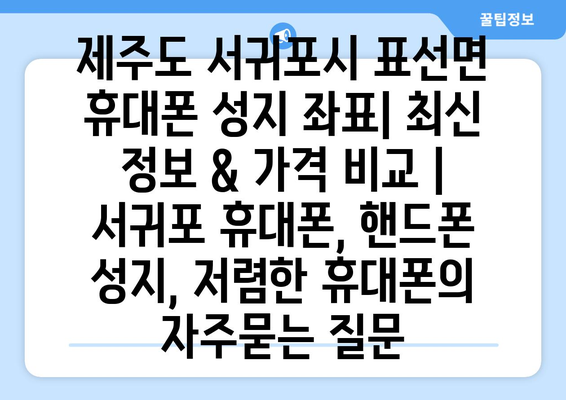 꿀팁정보

제주도 서귀포시 표선면 휴대폰 성지 좌표| 최신 정보 & 가격 비교 | 서귀포 휴대폰, 핸드폰 성지, 저렴한 휴대폰의 자주묻는 질문